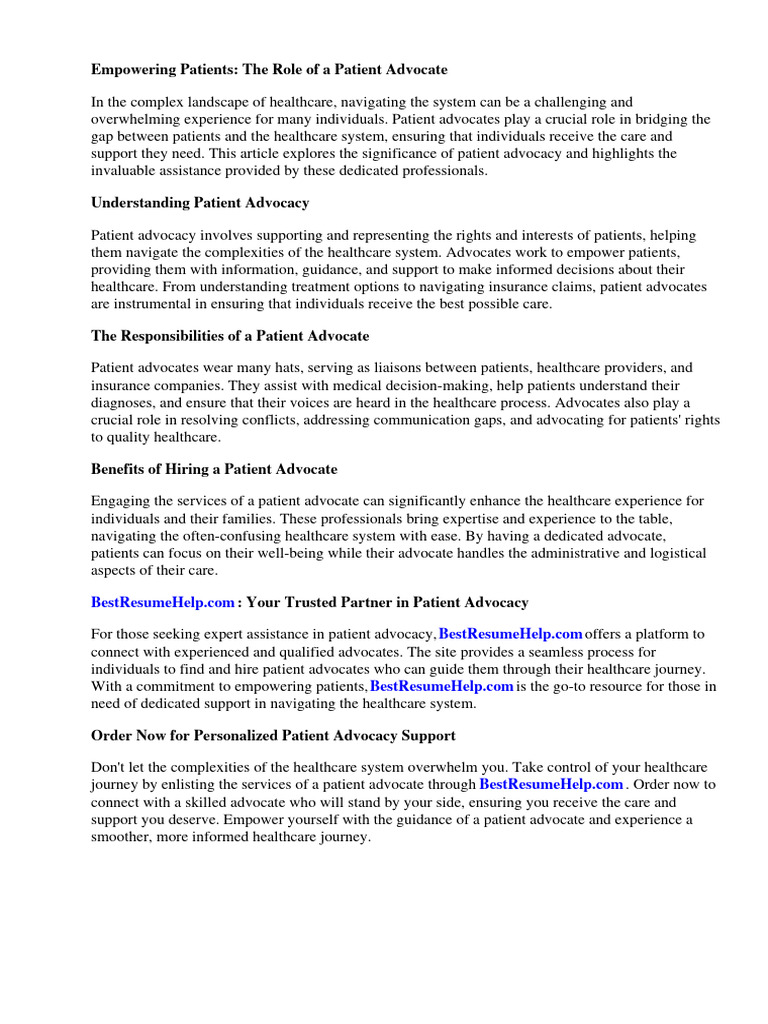 Empowering Patients: The Role of a Patient Advocate

In the complex landscape of healthcare, navigating the system can be a challenging and overwhelming experience for many individuals. Patient advocates play a crucial role in bridging the gap between patients and the healthcare system, ensuring that individuals receive the care and support they need. This article explores the significance of patient advocacy and highlights the invaluable assistance provided by these dedicated professionals.

Understanding Patient Advocacy

Patient advocacy involves supporting and representing the rights and interests of patients, helping them navigate the complexities of the healthcare system. Advocates work to empower patients, providing them with information, guidance, and support to make informed decisions about their healthcare. From understanding treatment options to navigating insurance claims, patient advocates are instrumental in ensuring that individuals receive the best possible care.

The Responsibilities of a Patient Advocate

Patient advocates wear many hats, serving as liaisons between patients, healthcare providers, and insurance companies. They assist with medical decision-making, help patients understand their diagnoses, and ensure that their voices are heard in the healthcare process. Advocates also play a crucial role in resolving conflicts, addressing communication gaps, and advocating for patients' rights to quality healthcare.

Benefits of Hiring a Patient Advocate

Engaging the services of a patient advocate can significantly enhance the healthcare experience for individuals and their families. These professionals bring expertise and experience to the table, navigating the often-confusing healthcare system with ease. By having a dedicated advocate, patients can focus on their well-being while their advocate handles the administrative and logistical aspects of their care.

BestResumeHelp.com : Your Trusted Partner in Patient Advocacy

For those seeking expert assistance in patient advocacy, BestResumeHelp.com offers a platform to connect with experienced and qualified advocates. The site provides a seamless process for individuals to find and hire patient advocates who can guide them through their healthcare journey. With a commitment to empowering patients, BestResumeHelp.com is the go-to resource for those in need of dedicated support in navigating the healthcare system.

Order Now for Personalized Patient Advocacy Support

Don't let the complexities of the healthcare system overwhelm you. Take control of your healthcare journey by enlisting the services of a patient advocate through BestResumeHelp.com . Order now to connect with a skilled advocate who will stand by your side, ensuring you receive the care and support you deserve. Empower yourself with the guidance of a patient advocate and experience a smoother, more informed healthcare journey.